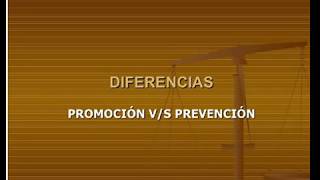 DIFERENCIAS

PROMOCIÓN V/S PREVENCIÓN